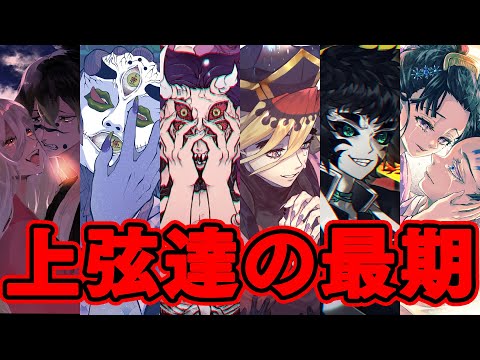 上弦達の最期